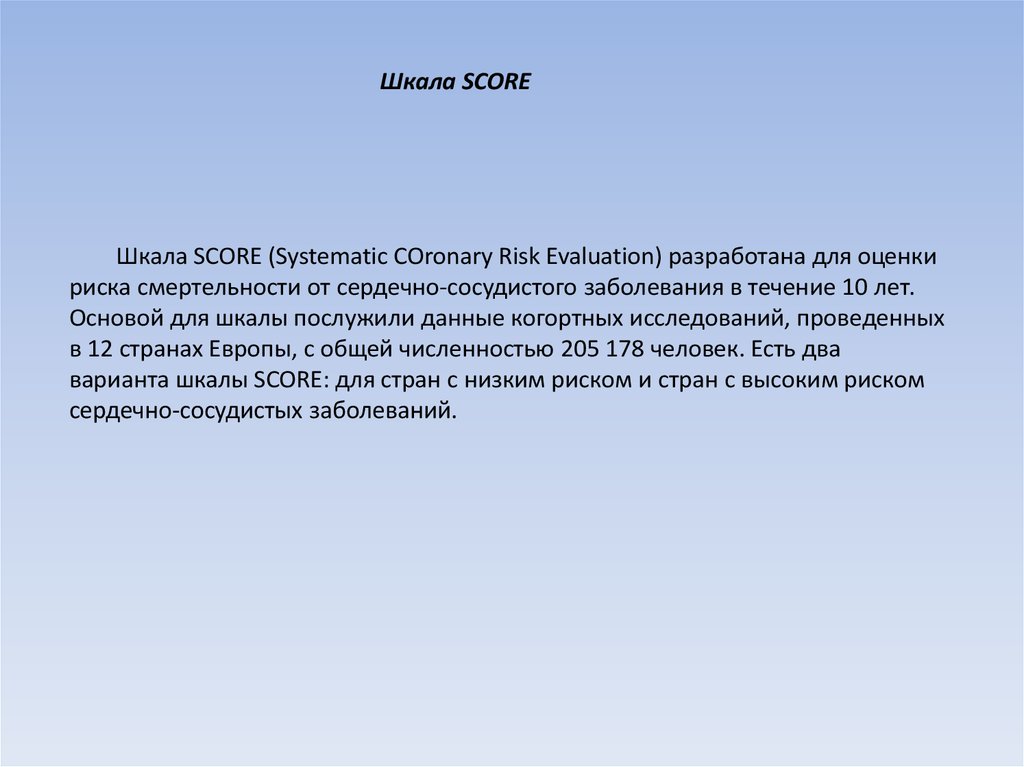 Шкала SCORE

Шкала SCORE (Systematic COronary Risk Evaluation) разработана для оценки риска смертельности от сердечно-сосудистого заболевания в течение 10 лет. Основой для шкалы послужили данные когортных исследований, проведенных в 12 странах Европы, с общей численностью 205 178 человек. Есть два варианта шкалы SCORE: для стран с низким риском и стран с высоким риском сердечно-сосудистых заболеваний.